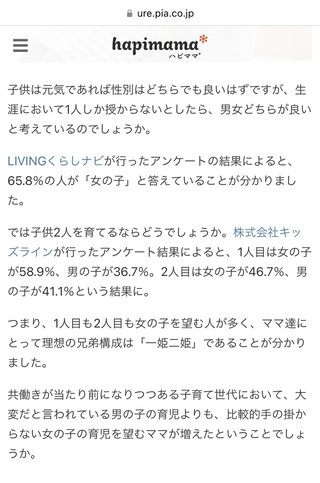 ure.pia.co.jp

hapimama*
ハピママ*

子供は元気であれば性別はどちらでも良いはずですが、生涯において1人しか授からないとしたら、男女どちらが良いと考えているのでしょうか。

LIVINGくらしナビが行ったアンケートの結果によると、65.8%の人が「女の子」と答えていることが分かりました。

では子供2人を育てるならどうでしょうか。株式会社キッズラインが行ったアンケート結果によると、1人目は女の子が58.9%、男の子が36.7%。2人目は女の子が46.7%、男の子が41.1%という結果に。

つまり、1人目も2人目も女の子を望む人が多く、ママ達にとって理想の兄弟構成は「一姫二姫」であることが分かりました。

共働きが当たり前になりつつある子育て世代において、大変だと言われている男の子の育児よりも、比較的手の掛からない女の子の育児を望むママが増えたということでしょうか。